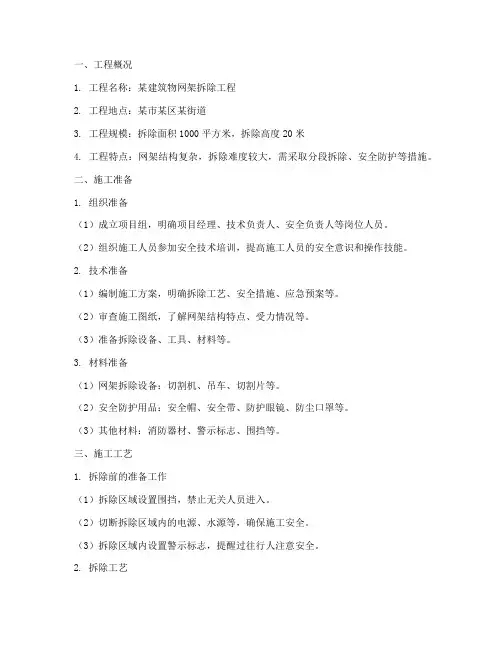 一、工程概况

1. 工程名称：某建筑物网架拆除工程

2. 工程地点：某市某区某街道

3. 工程规模：拆除面积 1000 平方米，拆除高度 20 米

4. 工程特点：网架结构复杂，拆除难度较大，需采取分段拆除、安全防护等措施。

二、施工准备

1. 组织准备

（1）成立项目组，明确项目经理、技术负责人、安全负责人等岗位人员。

（2）组织施工人员参加安全技术培训，提高施工人员的安全意识和操作技能。

2. 技术准备

（1）编制施工方案，明确拆除工艺、安全措施、应急预案等。

（2）审查施工图纸，了解网架结构特点、受力情况等。

（3）准备拆除设备、工具、材料等。

3. 材料准备

（1）网架拆除设备：切割机、吊车、切割片等。

（2）安全防护用品：安全帽、安全带、防护眼镜、防尘口罩等。

（3）其他材料：消防器材、警示标志、围挡等。

三、施工工艺

1. 拆除前的准备工作

（1）拆除区域设置围挡，禁止无关人员进入。

（2）切断拆除区域内的电源、水源等，确保施工安全。

（3）拆除区域内设置警示标志，提醒过往行人注意安全。

2. 拆除工艺